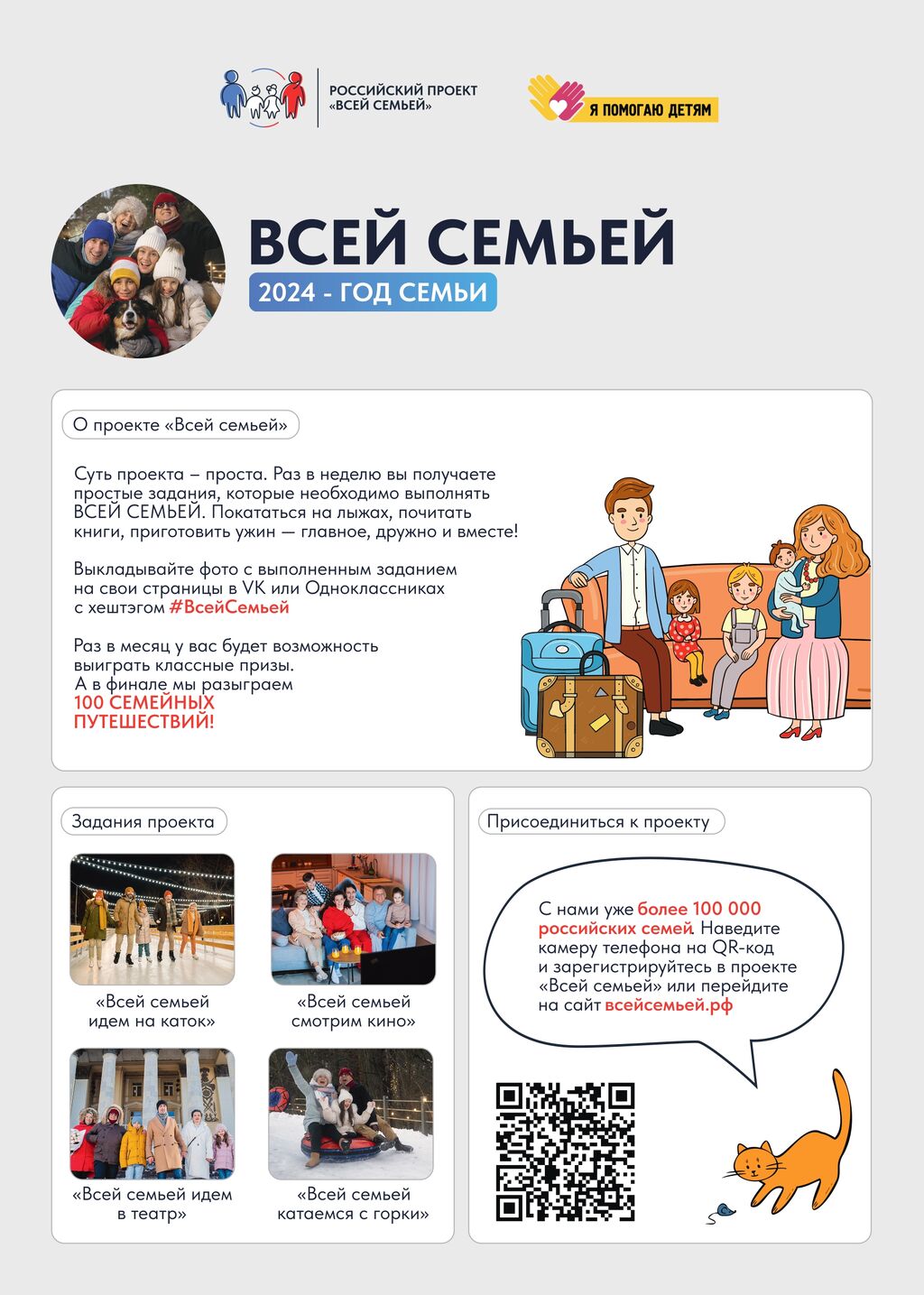 РОССИЙСКИЙ ПРОЕКТ «ВСЕЙ СЕМЬЕЙ»

Я ПОМОГАЮ ДЕТЯМ

ВСЕЙ СЕМЬЕЙ

2024 - ГОД СЕМЬИ

О проекте «Всей семьей»

Суть проекта – проста. Раз в неделю вы получаете простые задания, которые необходимо выполнять ВСЕЙ СЕМЬЕЙ. Покататься на лыжах, почитать книги, приготовить ужин — главное, дружно и вместе!

Выкладывайте фото с выполненным заданием на свои страницы в VK или Одноклассниках с хештэгом #ВсейСемьей

Раз в месяц у вас будет возможность выиграть классные призы. А в финале мы разыграем 100 СЕМЕЙНЫХ ПУТЕШЕСТВИЙ!

Задания проекта

«Всей семьей идем на каток»

«Всей семьей смотрим кино»

«Всей семьей идем в театр»

«Всей семьей катаемся с горки»

Присоединиться к проекту

С нами уже более 100 000 российских семей. Наведите камеру телефона на QR-код и зарегистрируйтесь в проекте «Всей семьей» или перейдите на сайт всейсемьей.рф